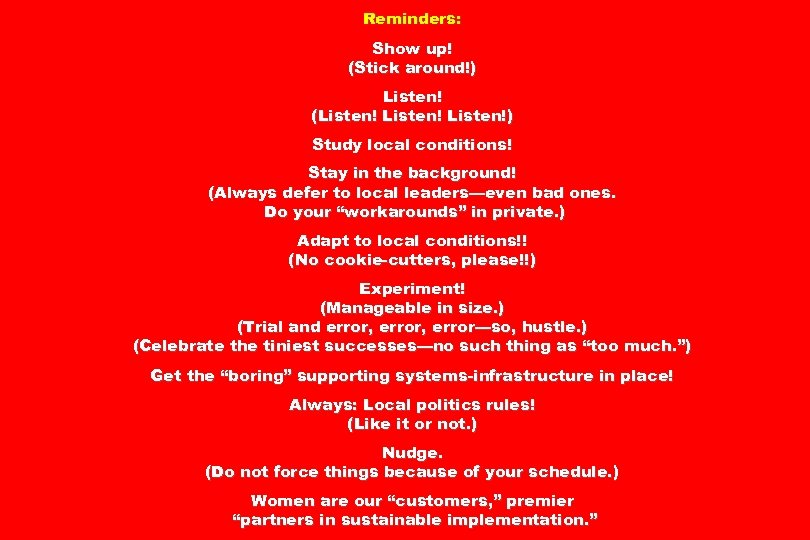 Reminders:

Show up!
(Stick around!)

Listen!
(Listen! Listen! Listen!)

Study local conditions!

Stay in the background!
(Always defer to local leaders—even bad ones.
Do your “workarounds” in private.)

Adapt to local conditions!!
(No cookie-cutters, please!!)

Experiment!
(Manageable in size.)
(Trial and error, error, error—so, hustle.)
(Celebrate the tiniest successes—no such thing as “too much.”)

Get the “boring” supporting systems-infrastructure in place!

Always: Local politics rules!
(Like it or not.)

Nudge.
(Do not force things because of your schedule.)

Women are our “customers,” premier
“partners in sustainable implementation.”